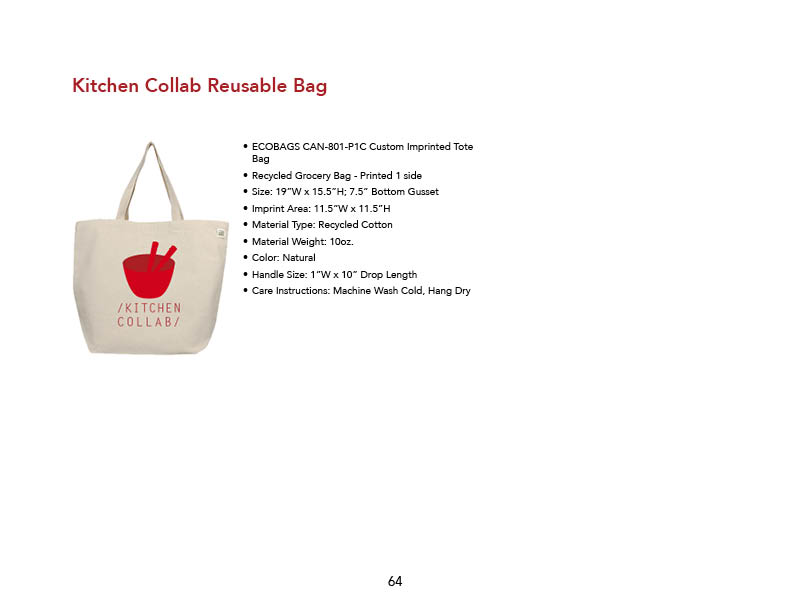 Kitchen Collab Reusable Bag

/KITCHEN
COLLAB/

• ECOBAGS CAN-801-P1C Custom Imprinted Tote Bag
• Recycled Grocery Bag - Printed 1 side
• Size: 19"W x 15.5"H; 7.5" Bottom Gusset
• Imprint Area: 11.5"W x 11.5"H
• Material Type: Recycled Cotton
• Material Weight: 10oz.
• Color: Natural
• Handle Size: 1"W x 10" Drop Length
• Care Instructions: Machine Wash Cold, Hang Dry

64